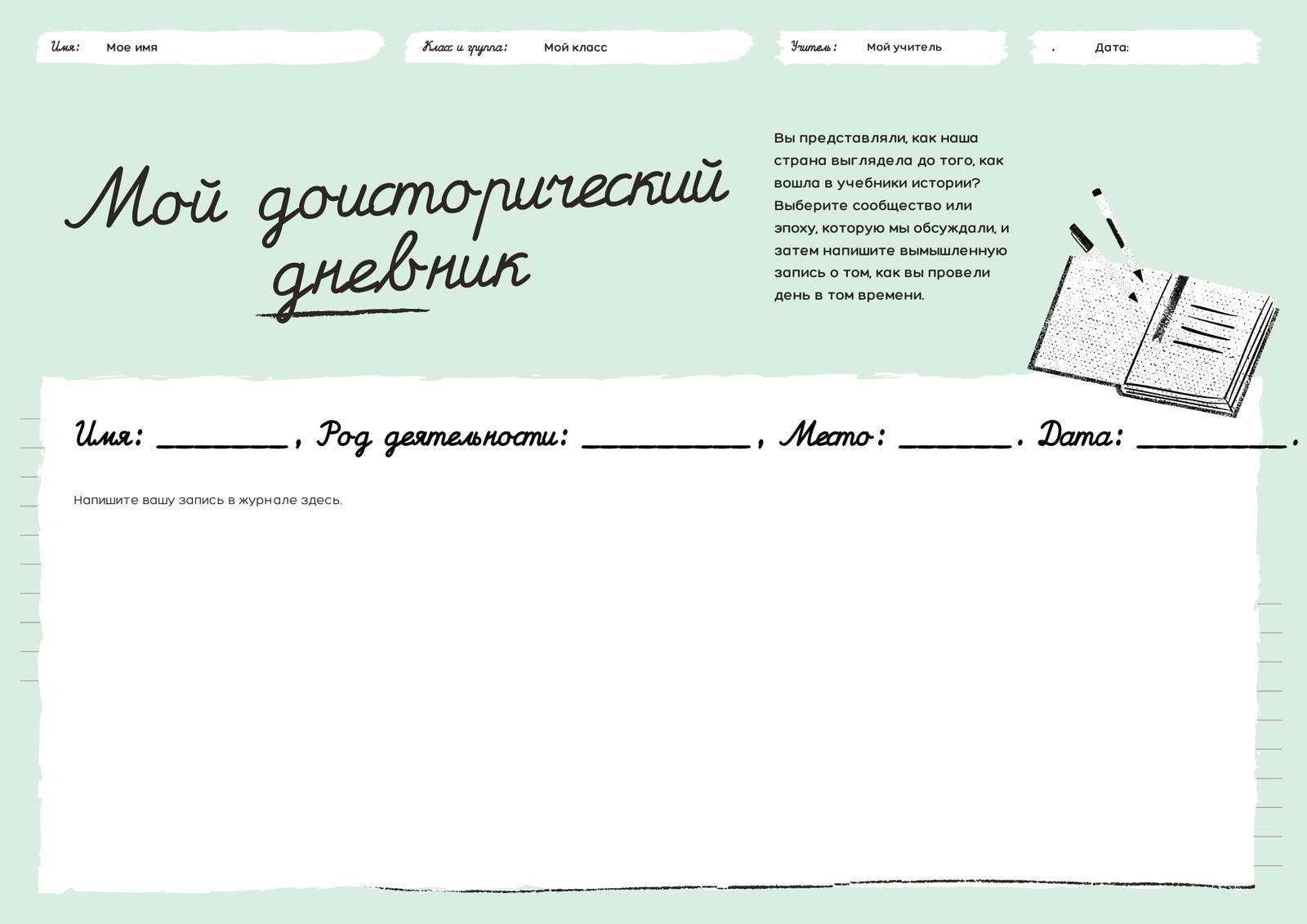 Имя: Мое имя

Класс и группа: Мой класс

Учитель: Мой учитель

. Дата:

Мой доисторический дневник

Вы представляли, как наша страна выглядела до того, как вошла в учебники истории? Выберите сообщество или эпоху, которую мы обсуждали, и затем напишите вымышленную запись о том, как вы провели день в том времени.

Имя: ____, Род деятельности: ____, Место: ____. Дата: ____.

Напишите вашу запись в журнале здесь.